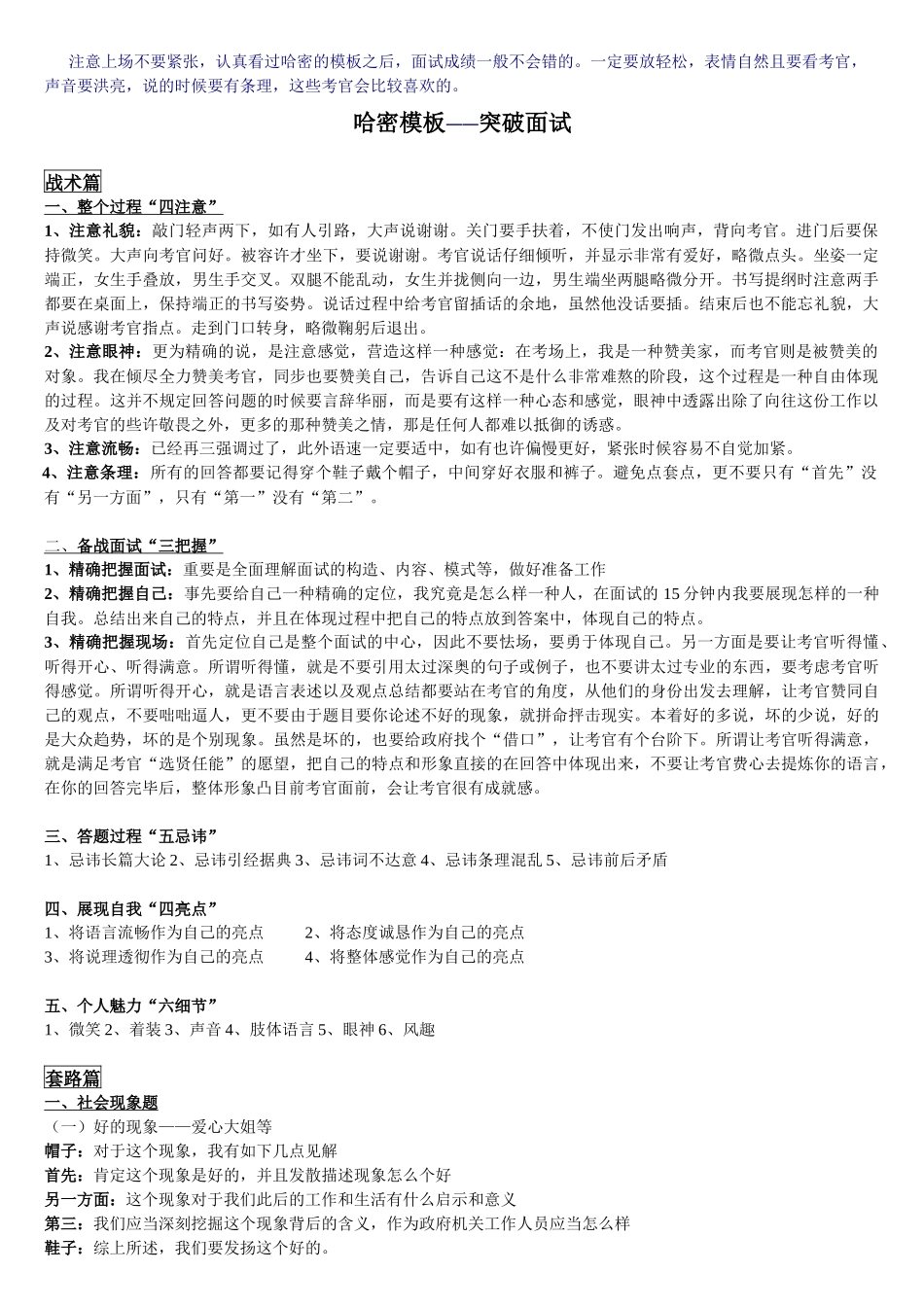 注意上场不要紧张，认真看过哈密的模板之后，面试成绩一般不会错的。一定要放轻松，表情自然且要看考官，声音要洪亮，说的时候要有条理，这些考官会比较喜欢的。

哈密模板——突破面试

战术篇

一、整个过程“四注意”

1、注意礼貌：敲门轻声两下，如有人引路，大声说谢谢。关门要手扶着，不使门发出响声，背向考官。进门后要保持微笑。大声向考官问好。被容许才坐下，要说谢谢。考官说话仔细倾听，并显示非常有爱好，略微点头。坐姿一定端正，女生手叠放，男生手交叉。双腿不能乱动，女生并拢侧向一边，男生端坐两腿略微分开。书写提纲时注意两手都要在桌面上，保持端正的书写姿势。说话过程中给考官留插话的余地，虽然他没话要插。结束后也不能忘礼貌，大声说感谢考官指点。走到门口转身，略微鞠躬后退出。

2、注意眼神：更为精确的说，是注意感觉，营造这样一种感觉：在考场上，我是一种赞美家，而考官则是被赞美的对象。我在倾尽全力赞美考官，同步也要赞美自己，告诉自己这不是什么非常难熬的阶段，这个过程是一种自由体现的过程。这并不规定回答问题的时候要言辞华丽，而是要有这样一种心态和感觉，眼神中透露出除了向往这份工作以及对考官的些许敬畏之外，更多的那种赞美之情，那是任何人都难以抵御的诱惑。

3、注意流畅：已经再三强调过了，此外语速一定要适中，如有也许偏慢更好，紧张时候容易不自觉加紧。

4、注意条理：所有的回答都要记得穿个鞋子戴个帽子，中间穿好衣服和裤子。避免点套点，更不要只有“首先”没有“另一方面”，只有“第一”没有“第二”。

二、备战面试“三把握”

1、精确把握面试：重要是全面理解面试的构造、内容、模式等，做好准备工作

2、精确把握自己：事先要给自己一种精确的定位，我究竟是怎么样一种人，在面试的 15 分钟内我要展现怎样的一种自我。总结出来自己的特点，并且在体现过程中把自己的特点放到答案中，体现自己的特点。

3、精确把握现场：首先定位自己是整个面试的中心，因此不要怯场，要勇于体现自己。另一方面是要让考官听得懂、听得开心、听得满意。所谓听得懂，就是不要引用太过深奥的句子或例子，也不要讲太过专业的东西，要考虑考官听得感觉。所谓听得开心，就是语言表述以及观点总结都要站在考官的角度，从他们的身份出发去理解，让考官赞同自己的观点，不要咄咄逼人，更不要由于题目要你论述不好的现象，就拼命抨击现实。本着好的多说，坏的少说，好的是大众趋势，坏的是个别现象。虽然是坏的，也要给政府找个“借口”，让考官有个台阶下。所谓让考官听得满意，就是满足考官“选贤任能”的愿望，把自己的特点和形象直接的在回答中体现出来，不要让考官费心去提炼你的语言，在你的回答完毕后，整体形象凸目前考官面前，会让考官很有成就感。

三、答题过程“五忌讳”

1、忌讳长篇大论 2、忌讳引经据典 3、忌讳词不达意 4、忌讳条理混乱 5、忌讳前后矛盾

四、展现自我“四亮点”

1、将语言流畅作为自己的亮点　　2、将态度诚恳作为自己的亮点
3、将说理透彻作为自己的亮点　　4、将整体感觉作为自己的亮点

五、个人魅力“六细节”

1、微笑 2、着装 3、声音 4、肢体语言 5、眼神 6、风趣

套路篇

一、社会现象题

（一）好的现象——爱心大姐等

帽子：对于这个现象，我有如下几点见解

首先：肯定这个现象是好的，并且发散描述现象怎么个好

另一方面：这个现象对于我们此后的工作和生活有什么启示和意义

第三：我们应当深刻挖掘这个现象背后的含义，作为政府机关工作人员应当怎么样

鞋子：综上所述，我们要发扬这个好的。